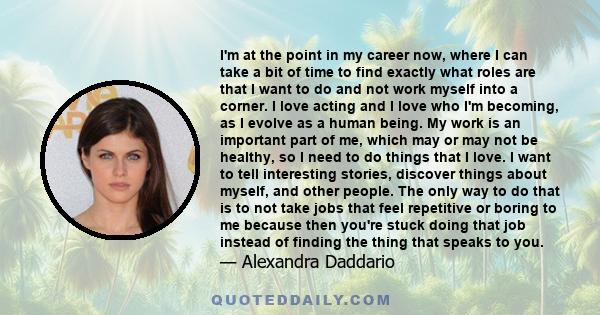 I'm at the point in my career now, where I can take a bit of time to find exactly what roles are that I want to do and not work myself into a corner. I love acting and I love who I'm becoming, as I evolve as a human being. My work is an important part of me, which may or may not be healthy, so I need to do things that I love. I want to tell interesting stories, discover things about myself, and other people. The only way to do that is to not take jobs that feel repetitive or boring to me because then you're stuck doing that job instead of finding the thing that speaks to you.
— Alexandra Daddario

QUOTEDDAILY.COM